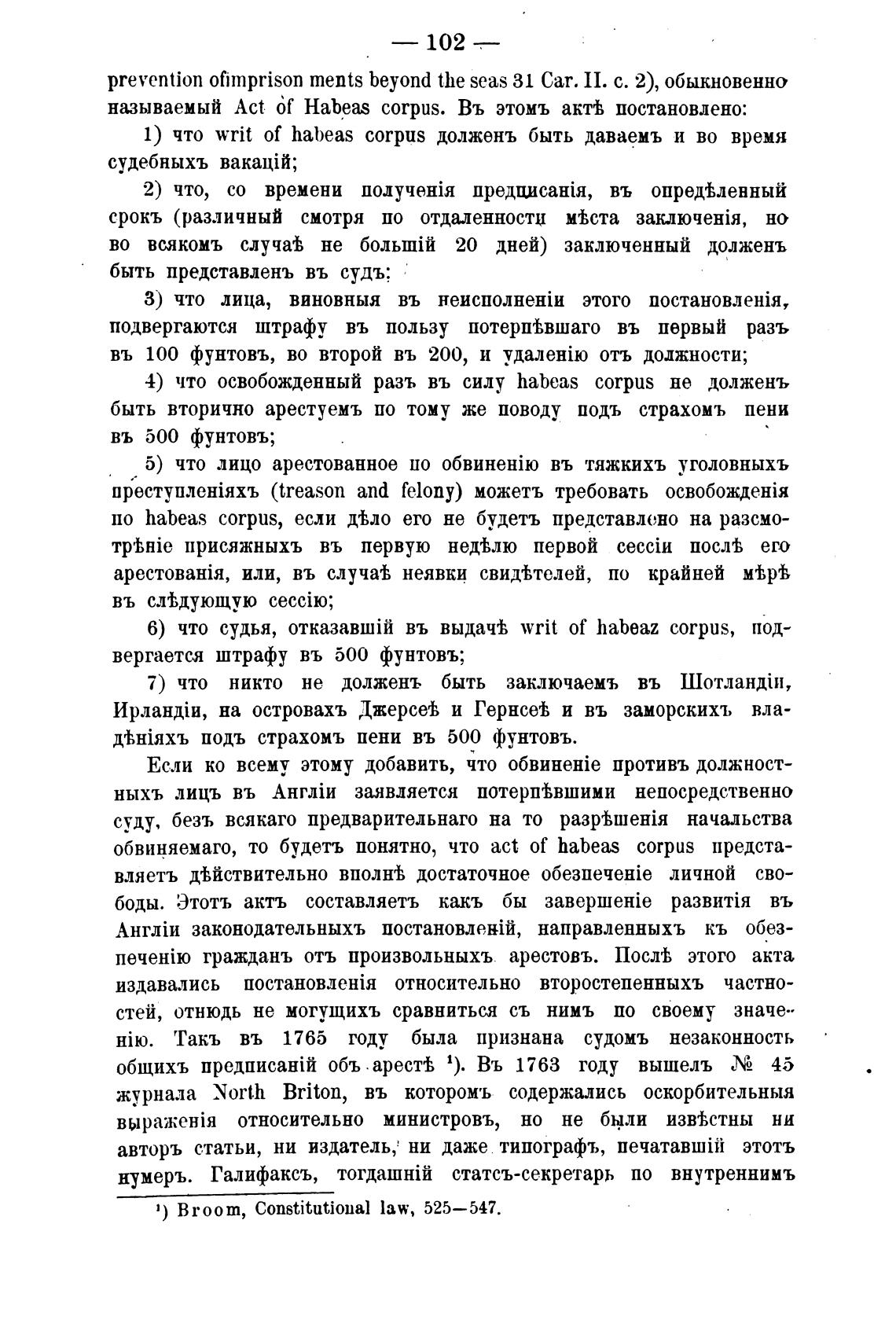 — 102 —

prevention ofimprison ments beyond the seas 31 Car. II. c. 2), обыкновенно называемый Act of Habeas corpus. Въ этомъ актѣ постановлено:

1) что writ of habeas corpus долженъ быть даваемъ и во время судебныхъ вакацій;

2) что, со времени полученія предписанія, въ опредѣленный срокъ (различный смотря по отдаленности мѣста заключенія, но во всякомъ случаѣ не большій 20 дней) заключенный долженъ быть представленъ въ судъ;

3) что лица, виновныя въ неисполненіи этого постановленія, подвергаются штрафу въ пользу потерпѣвшаго въ первый разъ въ 100 фунтовъ, во второй въ 200, и удаленію отъ должности;

4) что освобожденный разъ въ силу habeas corpus не долженъ быть вторично арестуемъ по тому же поводу подъ страхомъ пени въ 500 фунтовъ;

5) что лицо арестованное по обвиненію въ тяжкихъ уголовныхъ преступленіяхъ (treason and felony) можетъ требовать освобожденія по habeas corpus, если дѣло его не будетъ представлено на разсмотрѣніе присяжныхъ въ первую недѣлю первой сессіи послѣ его арестованія, или, въ случаѣ неявки свидѣтелей, по крайней мѣрѣ въ слѣдующую сессію;

6) что судья, отказавшій въ выдачѣ writ of habeaz corpus, подвергается штрафу въ 500 фунтовъ;

7) что никто не долженъ быть заключаемъ въ Шотландіи, Ирландіи, на островахъ Джерсеѣ и Гернсеѣ и въ заморскихъ владѣніяхъ подъ страхомъ пени въ 500 фунтовъ.

Если ко всему этому добавить, что обвиненіе противъ должностныхъ лицъ въ Англіи заявляется потерпѣвшими непосредственно суду, безъ всякаго предварительнаго на то разрѣшенія начальства обвиняемаго, то будетъ понятно, что act of habeas corpus представляетъ дѣйствительно вполнѣ достаточное обезпеченіе личной свободы. Этотъ актъ составляетъ какъ бы завершеніе развитія въ Англіи законодательныхъ постановленій, направленныхъ къ обезпеченію гражданъ отъ произвольныхъ арестовъ. Послѣ этого акта издавались постановленія относительно второстепенныхъ частностей, отнюдь не могущихъ сравниться съ нимъ по своему значенію. Такъ въ 1765 году была признана судомъ незаконность общихъ предписаній объ арестѣ ¹). Въ 1763 году вышелъ № 45 журнала North Briton, въ которомъ содержались оскорбительныя выраженія относительно министровъ, но не были извѣстны ни авторъ статьи, ни издатель, ни даже типографъ, печатавшій этотъ нумеръ. Галифаксъ, тогдашній статсъ-секретарь по внутреннимъ

¹) Broom, Constitutional law, 525—547.